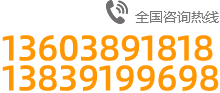 全国咨询热线
13603891818
13839199698